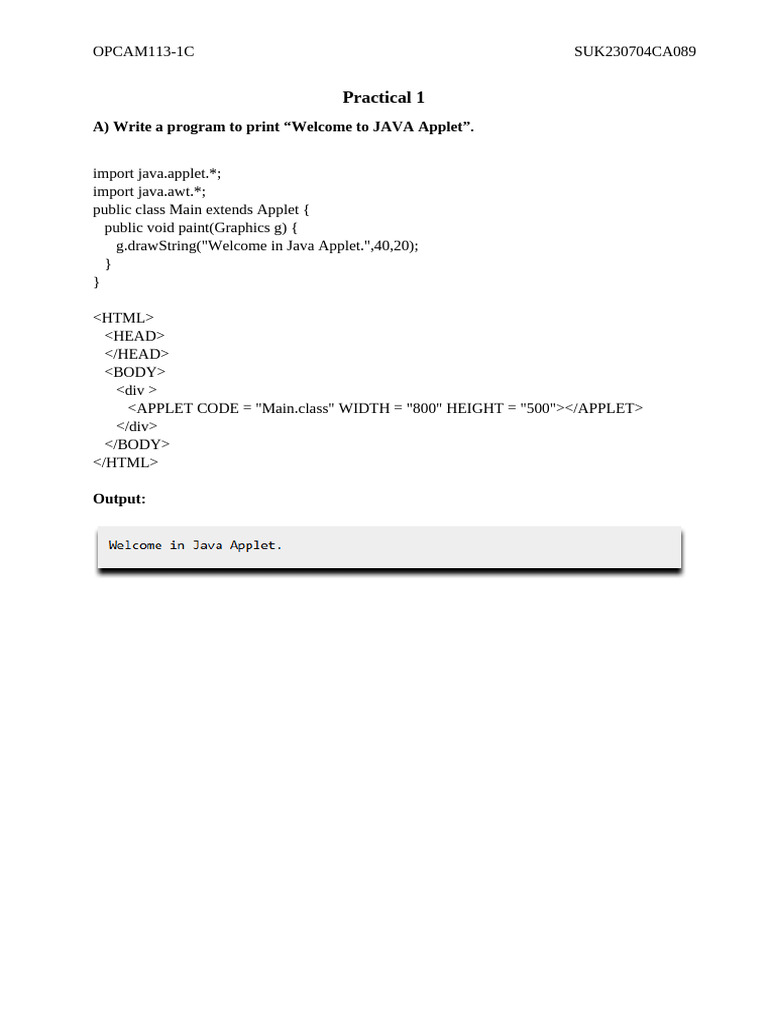 OPCAM113-1C SUK230704CA089

Practical 1

A) Write a program to print “Welcome to JAVA Applet”.

import java.applet.*;
import java.awt.*;
public class Main extends Applet {
  public void paint(Graphics g) {
    g.drawString("Welcome in Java Applet.",40,20);
  }
}

<HTML>
  <HEAD>
  </HEAD>
  <BODY>
    <div >
      <APPLET CODE = "Main.class" WIDTH = "800" HEIGHT = "500"></APPLET>
    </div>
  </BODY>
</HTML>

Output:

Welcome in Java Applet.